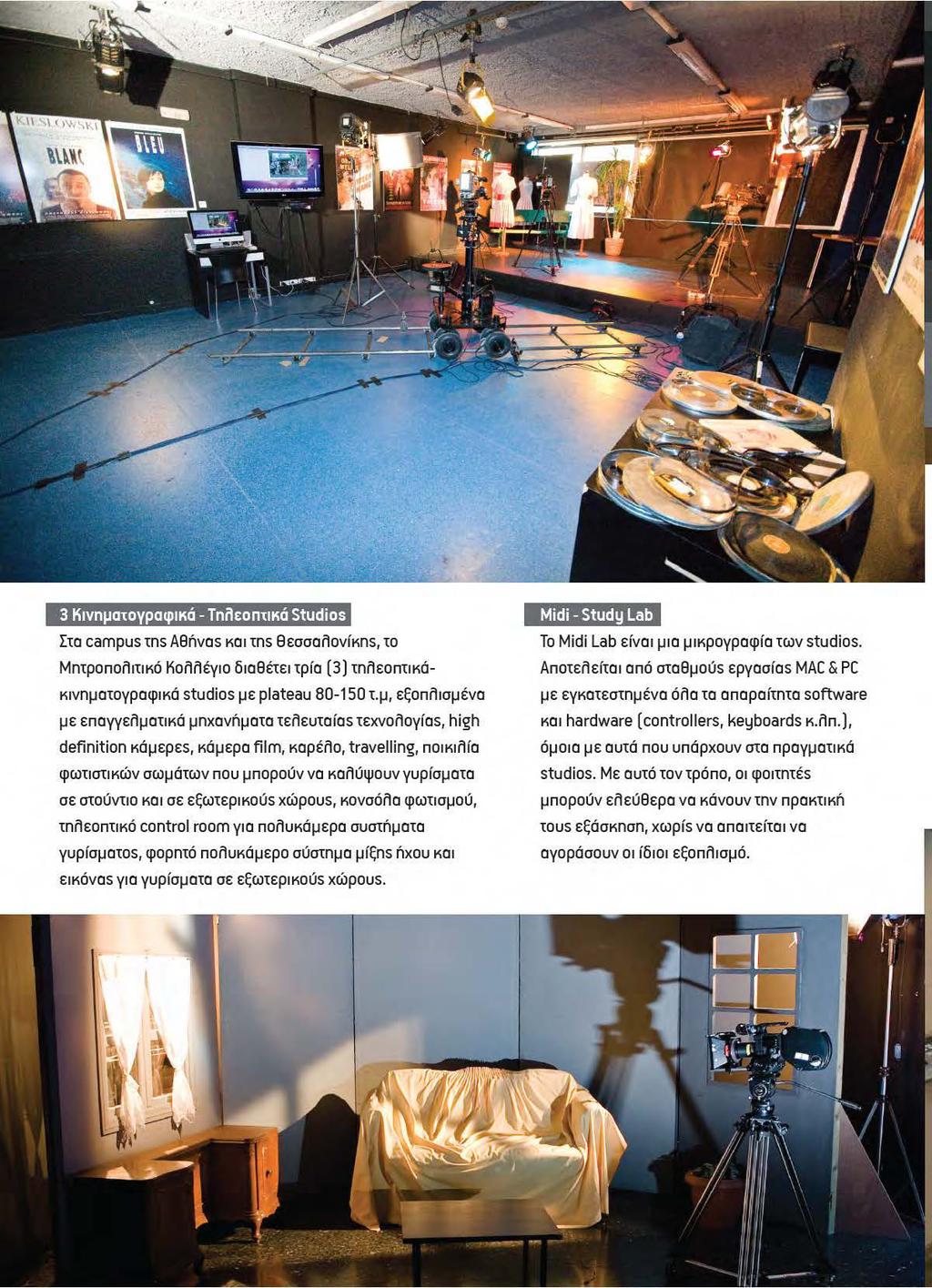 KIESLOWSKI

BLANC

BLEU

3 Κινηματογραφικά - Τηλεοπτικά Studios
Στα campus της Αθήνας και της Θεσσαλονίκης, το Μητροπολιτικό Κολλέγιο διαθέτει τρία (3) τηλεοπτικά-κινηματογραφικά studios με plateau 80-150 τ.μ, εξοπλισμένα με επαγγελματικά μηχανήματα τελευταίας τεχνολογίας, high definition κάμερες, κάμερα film, καρέλο, travelling, ποικιλία φωτιστικών σωμάτων που μπορούν να καλύψουν γυρίσματα σε στούντιο και σε εξωτερικούς χώρους, κονσόλα φωτισμού, τηλεοπτικό control room για πολυκάμερα συστήματα γυρίσματος, φορητό πολυκάμερο σύστημα μίξης ήχου και εικόνας για γυρίσματα σε εξωτερικούς χώρους.

Midi - Study Lab
Το Midi Lab είναι μια μικρογραφία των studios. Αποτελείται από σταθμούς εργασίας MAC & PC με εγκατεστημένα όλα τα απαραίτητα software και hardware (controllers, keyboards κ.λπ.), όμοια με αυτά που υπάρχουν στα πραγματικά studios. Με αυτό τον τρόπο, οι φοιτητές μπορούν ελεύθερα να κάνουν την πρακτική τους εξάσκηση, χωρίς να απαιτείται να αγοράσουν οι ίδιοι εξοπλισμό.